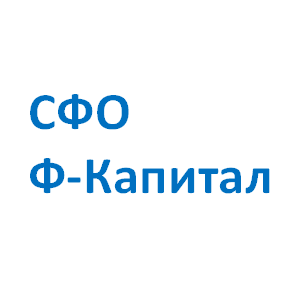 СФО
Ф-Капитал